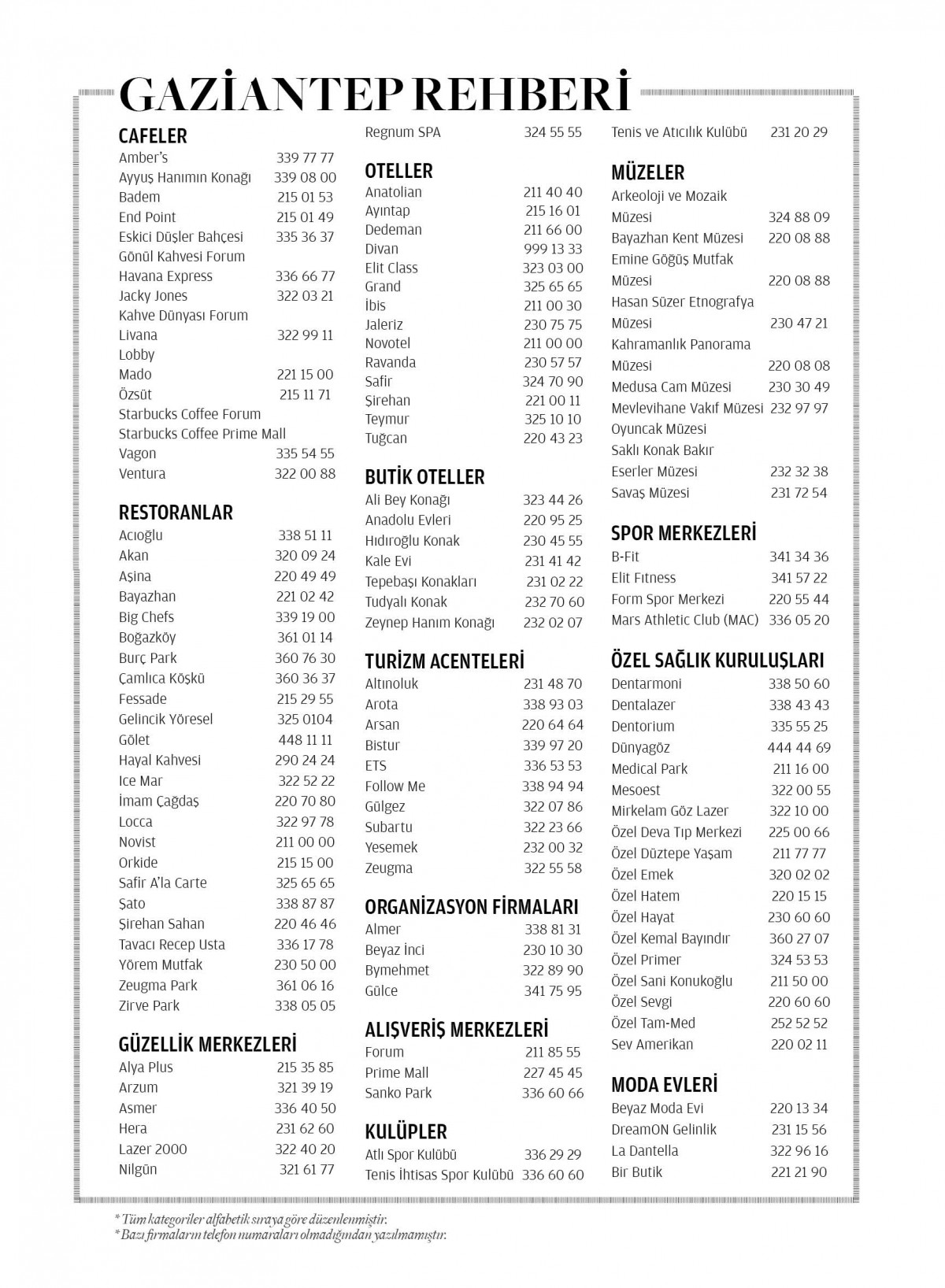 GAZİANTEP REHBERİ

CAFELER
Amber's 339 77 77
Ayyuş Hanımın Konağı 339 08 00
Badem 215 01 53
End Point 215 01 49
Eskici Düşler Bahçesi 335 36 37
Gönül Kahvesi Forum
Havana Express 336 66 77
Jacky Jones 322 03 21
Kahve Dünyası Forum
Livana 322 99 11
Lobby
Mado 221 15 00
Özsüt 215 11 71
Starbucks Coffee Forum
Starbucks Coffee Prime Mall
Vagon 335 54 55
Ventura 322 00 88

RESTORANLAR
Acıoğlu 338 51 11
Akan 320 09 24
Aşina 220 49 49
Bayazhan 221 02 42
Big Chefs 339 19 00
Boğazköy 361 01 14
Burç Park 360 76 30
Çamlıca Köşkü 360 36 37
Fessade 215 29 55
Gelincik Yöresel 325 0104
Gölet 448 11 11
Hayal Kahvesi 290 24 24
Ice Mar 322 52 22
İmam Çağdaş 220 70 80
Locca 322 97 78
Novist 211 00 00
Orkide 215 15 00
Safir A'la Carte 325 65 65
Şato 338 87 87
Şirehan Sahan 220 46 46
Tavacı Recep Usta 336 17 78
Yörem Mutfak 230 50 00
Zeugma Park 361 06 16
Zirve Park 338 05 05

GÜZELLİK MERKEZLERİ
Alya Plus 215 35 85
Arzum 321 39 19
Asmer 336 40 50
Hera 231 62 60
Lazer 2000 322 40 20
Nilgün 321 61 77

Regnum SPA 324 55 55

OTELLER
Anatolian 211 40 40
Ayıntap 215 16 01
Dedeman 211 66 00
Divan 999 13 33
Elit Class 323 03 00
Grand 325 65 65
İbis 211 00 30
Jaleriz 230 75 75
Novotel 211 00 00
Ravanda 230 57 57
Safir 324 70 90
Şirehan 221 00 11
Teymur 325 10 10
Tuğcan 220 43 23

BUTİK OTELLER
Ali Bey Konağı 323 44 26
Anadolu Evleri 220 95 25
Hıdıroğlu Konak 230 45 55
Kale Evi 231 41 42
Tepebaşı Konakları 231 02 22
Tudyalı Konak 232 70 60
Zeynep Hanım Konağı 232 02 07

TURİZM ACENTELERİ
Altınoluk 231 48 70
Arota 338 93 03
Arsan 220 64 64
Bistur 339 97 20
ETS 336 53 53
Follow Me 338 94 94
Gülgez 322 07 86
Subartu 322 23 66
Yesemek 232 00 32
Zeugma 322 55 58

ORGANİZASYON FİRMALARI
Almer 338 81 31
Beyaz İnci 230 10 30
Bymehmet 322 89 90
Gülce 341 75 95

ALIŞVERİŞ MERKEZLERİ
Forum 211 85 55
Prime Mall 227 45 45
Sanko Park 336 60 66

KULÜPLER
Atlı Spor Kulübü 336 29 29
Tenis İhtisas Spor Kulübü 336 60 60

Tenis ve Atıcılık Kulübü 231 20 29

MÜZELER
Arkeoloji ve Mozaik Müzesi 324 88 09
Bayazhan Kent Müzesi 220 08 88
Emine Göğüş Mutfak Müzesi 220 08 88
Hasan Süzer Etnografya Müzesi 230 47 21
Kahramanlık Panorama Müzesi 220 08 08
Medusa Cam Müzesi 230 30 49
Mevlevihane Vakıf Müzesi 232 97 97
Oyuncak Müzesi
Saklı Konak Bakır Eserler Müzesi 232 32 38
Savaş Müzesi 231 72 54

SPOR MERKEZLERİ
B-Fit 341 34 36
Elit Fıtness 341 57 22
Form Spor Merkezi 220 55 44
Mars Athletic Club (MAC) 336 05 20

ÖZEL SAĞLIK KURULUŞLARI
Dentarmoni 338 50 60
Dentalazer 338 43 43
Dentorium 335 55 25
Dünyagöz 444 44 69
Medical Park 211 16 00
Mesoest 322 00 55
Mirkelam Göz Lazer 322 10 00
Özel Deva Tıp Merkezi 225 00 66
Özel Düztepe Yaşam 211 77 77
Özel Emek 320 02 02
Özel Hatem 220 15 15
Özel Hayat 230 60 60
Özel Kemal Bayındır 360 27 07
Özel Primer 324 53 53
Özel Sani Konukoğlu 211 50 00
Özel Sevgi 220 60 60
Özel Tam-Med 252 52 52
Sev Amerikan 220 02 11

MODA EVLERİ
Beyaz Moda Evi 220 13 34
DreamON Gelinlik 231 15 56
La Dantella 322 96 16
Bir Butik 221 21 90

* Tüm kategoriler alfabetik sıraya göre düzenlenmiştir.
* Bazı firmaların telefon numaraları olmadığından yazılmamıştır.